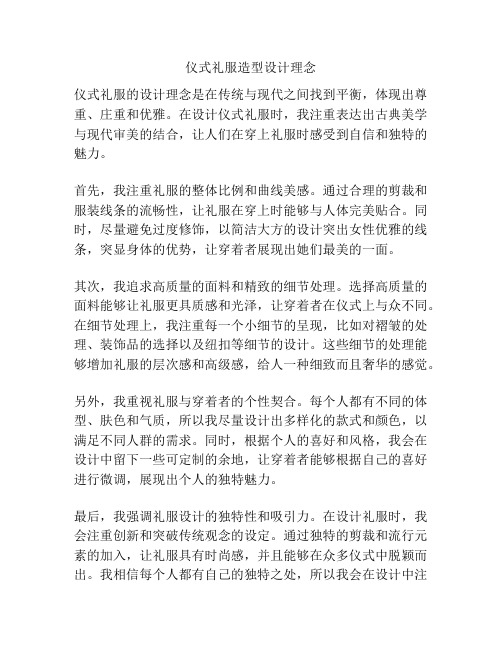 仪式礼服造型设计理念

仪式礼服的设计理念是在传统与现代之间找到平衡，体现出尊重、庄重和优雅。在设计仪式礼服时，我注重表达出古典美学与现代审美的结合，让人们在穿上礼服时感受到自信和独特的魅力。

首先，我注重礼服的整体比例和曲线美感。通过合理的剪裁和服装线条的流畅性，让礼服在穿上时能够与人体完美贴合。同时，尽量避免过度修饰，以简洁大方的设计突出女性优雅的线条，突显身体的优势，让穿着者展现出她们最美的一面。

其次，我追求高质量的面料和精致的细节处理。选择高质量的面料能够让礼服更具质感和光泽，让穿着者在仪式上与众不同。在细节处理上，我注重每一个小细节的呈现，比如对褶皱的处理、装饰品的选择以及纽扣等细节的设计。这些细节的处理能够增加礼服的层次感和高级感，给人一种细致而且奢华的感觉。

另外，我重视礼服与穿着者的个性契合。每个人都有不同的体型、肤色和气质，所以我尽量设计出多样化的款式和颜色，以满足不同人群的需求。同时，根据个人的喜好和风格，我会在设计中留下一些可定制的余地，让穿着者能够根据自己的喜好进行微调，展现出个人的独特魅力。

最后，我强调礼服设计的独特性和吸引力。在设计礼服时，我会注重创新和突破传统观念的设定。通过独特的剪裁和流行元素的加入，让礼服具有时尚感，并且能够在众多仪式中脱颖而出。我相信每个人都有自己的独特之处，所以我会在设计中注